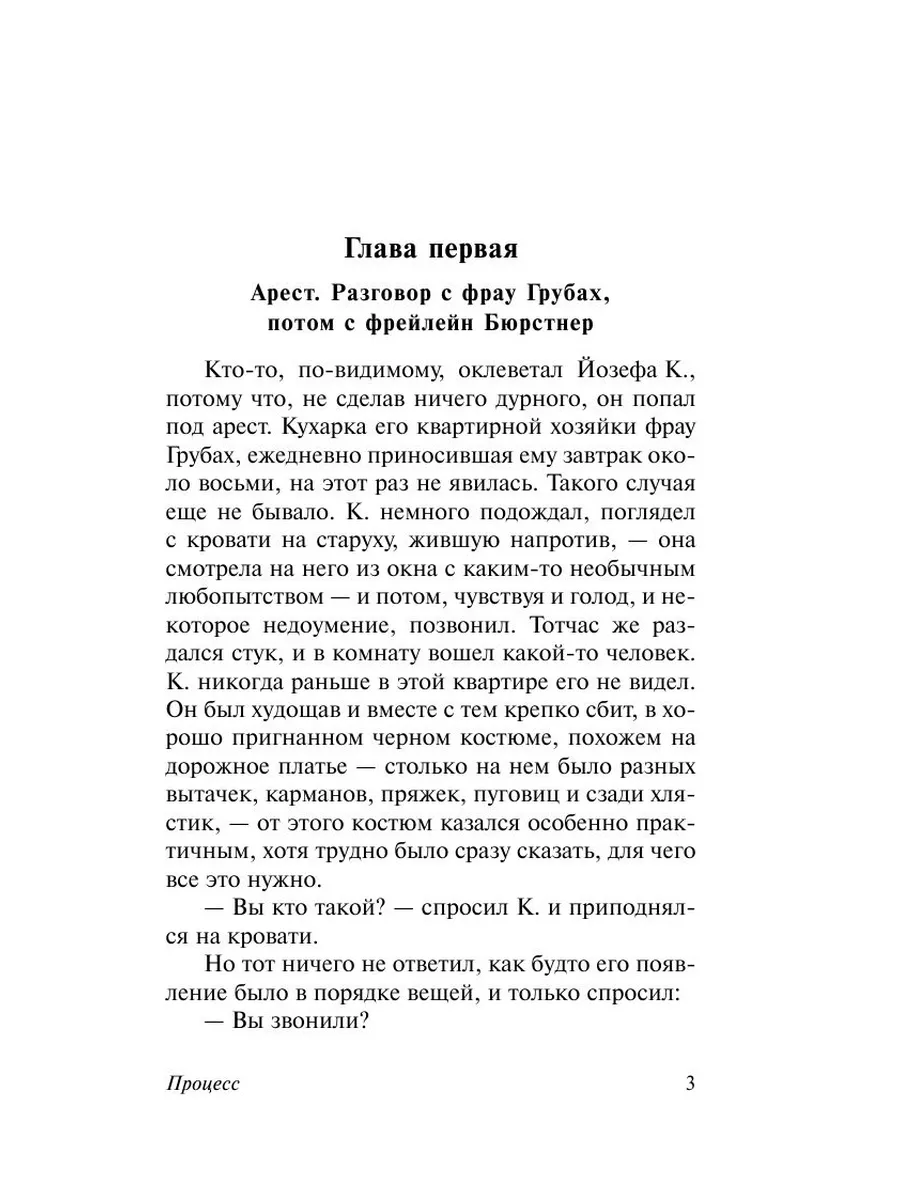 Глава первая

Арест. Разговор с фрау Грубах, потом с фрейлейн Бюрстнер

Кто-то, по-видимому, оклеветал Йозефа К., потому что, не сделав ничего дурного, он попал под арест. Кухарка его квартирной хозяйки фрау Грубах, ежедневно приносившая ему завтрак около восьми, на этот раз не явилась. Такого случая еще не бывало. К. немного подождал, поглядел с кровати на старуху, жившую напротив, — она смотрела на него из окна с каким-то необычным любопытством — и потом, чувствуя и голод, и некоторое недоумение, позвонил. Тотчас же раздался стук, и в комнату вошел какой-то человек. К. никогда раньше в этой квартире его не видел. Он был худощав и вместе с тем крепко сбит, в хорошо пригнанном черном костюме, похожем на дорожное платье — столько на нем было разных вытачек, карманов, пряжек, пуговиц и сзади хлястик, — от этого костюм казался особенно практичным, хотя трудно было сразу сказать, для чего все это нужно.

— Вы кто такой? — спросил К. и приподнялся на кровати.

Но тот ничего не ответил, как будто его появление было в порядке вещей, и только спросил:

— Вы звонили?

Процесс 3